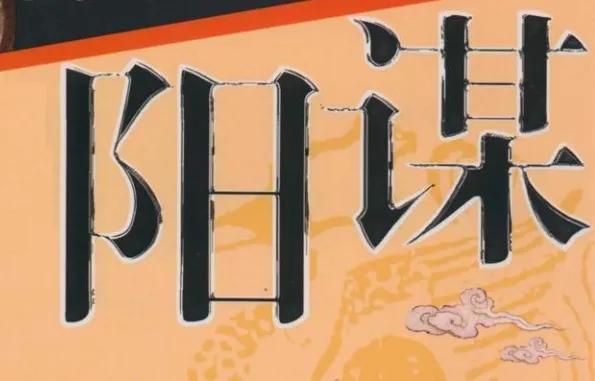 阳谋